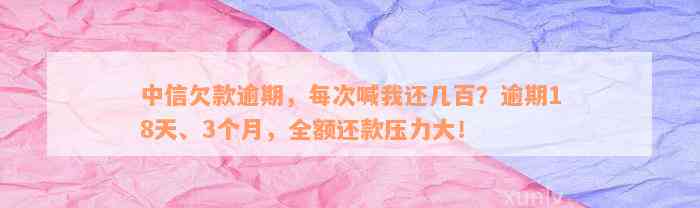 中信欠款逾期，每次喊我还几百？逾期18天、3个月，全额还款压力大！

xunlv